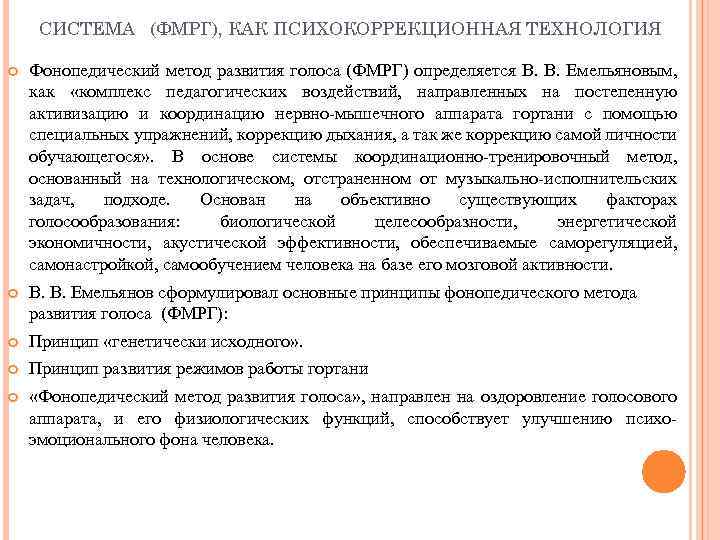 СИСТЕМА (ФМРГ), КАК ПСИХОКОРРЕКЦИОННАЯ ТЕХНОЛОГИЯ

Фонопедический метод развития голоса (ФМРГ) определяется В. В. Емельяновым, как «комплекс педагогических воздействий, направленных на постепенную активизацию и координацию нервно-мышечного аппарата гортани с помощью специальных упражнений, коррекцию дыхания, а так же коррекцию самой личности обучающегося». В основе системы координационно-тренировочный метод, основанный на технологическом, отстраненном от музыкально-исполнительских задач, подходе. Основан на объективно существующих факторах голосообразования: биологической целесообразности, энергетической экономичности, акустической эффективности, обеспечиваемые саморегуляцией, самонастройкой, самообучением человека на базе его мозговой активности.

В. В. Емельянов сформулировал основные принципы фонопедического метода развития голоса (ФМРГ):

Принцип «генетически исходного».

Принцип развития режимов работы гортани

«Фонопедический метод развития голоса», направлен на оздоровление голосового аппарата, и его физиологических функций, способствует улучшению психо-эмоционального фона человека.